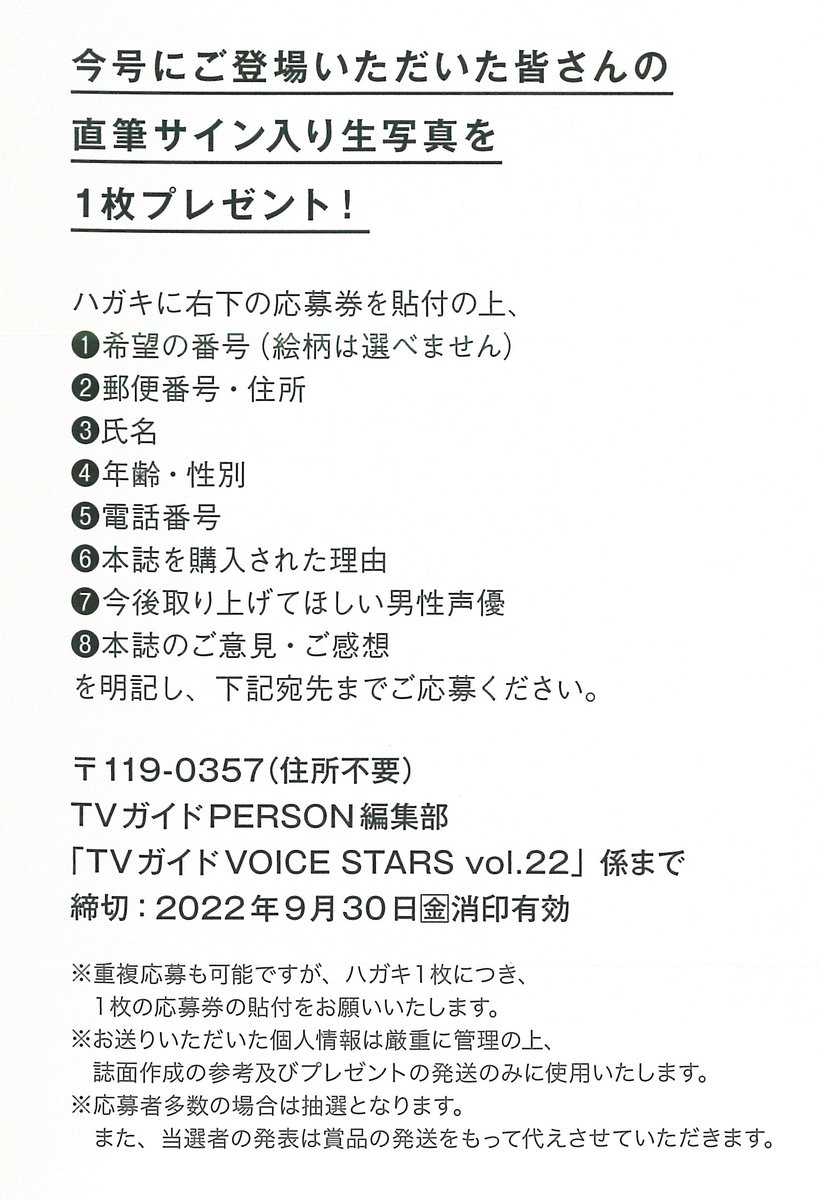 今号にご登場いただいた皆さんの

直筆サイン入り生写真を

1枚プレゼント!

ハガキに右下の応募券を貼付の上、
❶希望の番号(絵柄は選べません)
❷郵便番号・住所
❸氏名
❹年齢・性別
❺電話番号
❻本誌を購入された理由
❼今後取り上げてほしい男性声優
❽本誌のご意見・ご感想
を明記し、下記宛先までご応募ください。

〒119-0357(住所不要)
TVガイドPERSON編集部
「TVガイドVOICE STARS vol.22」係まで
締切:2022年9月30日金消印有効

※重複応募も可能ですが、ハガキ1枚につき、1枚の応募券の貼付をお願いいたします。
※お送りいただいた個人情報は厳重に管理の上、誌面作成の参考及びプレゼントの発送のみに使用いたします。
※応募者多数の場合は抽選となります。また、当選者の発表は賞品の発送をもって代えさせていただきます。